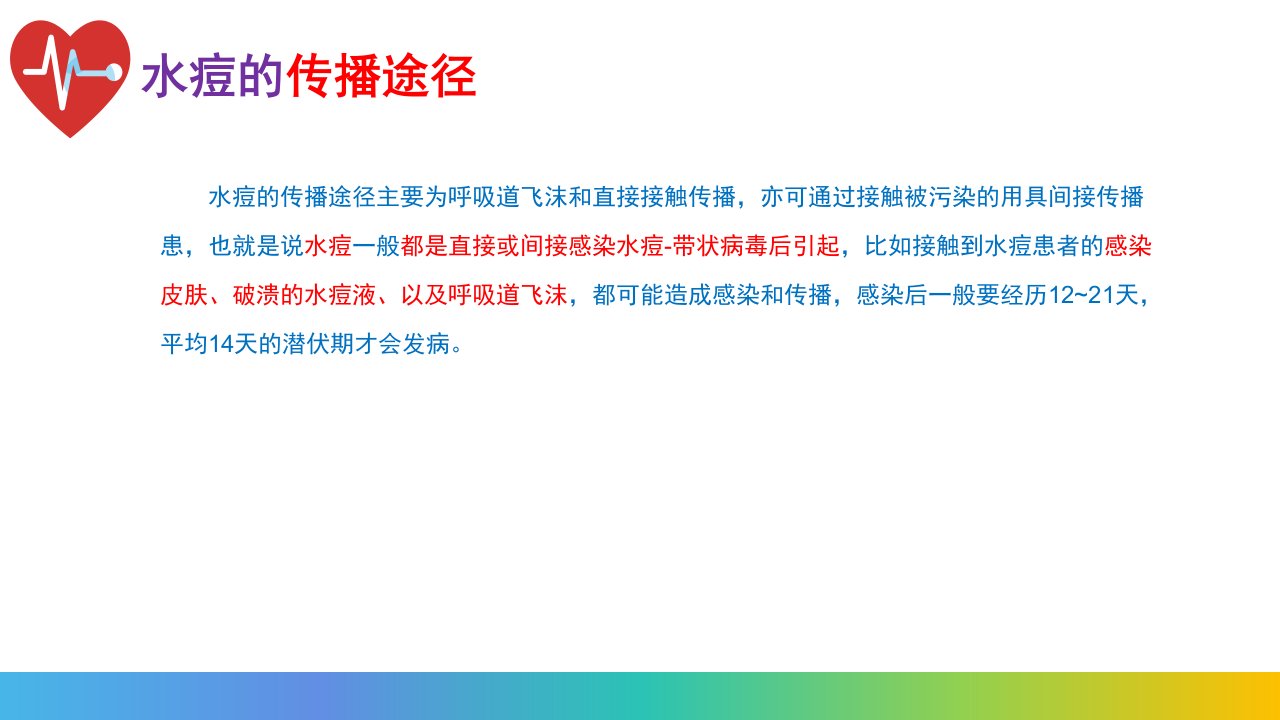 水痘的传播途径

水痘的传播途径主要为呼吸道飞沫和直接接触传播，亦可通过接触被污染的用具间接传播患，也就是说水痘一般都是直接或间接感染水痘-带状病毒后引起，比如接触到水痘患者的感染皮肤、破溃的水痘液、以及呼吸道飞沫，都可能造成感染和传播，感染后一般要经历12~21天，平均14天的潜伏期才会发病。